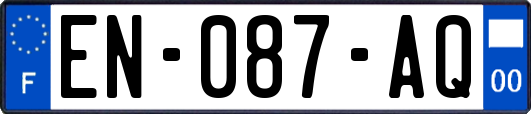 F
EN-087-AQ
00